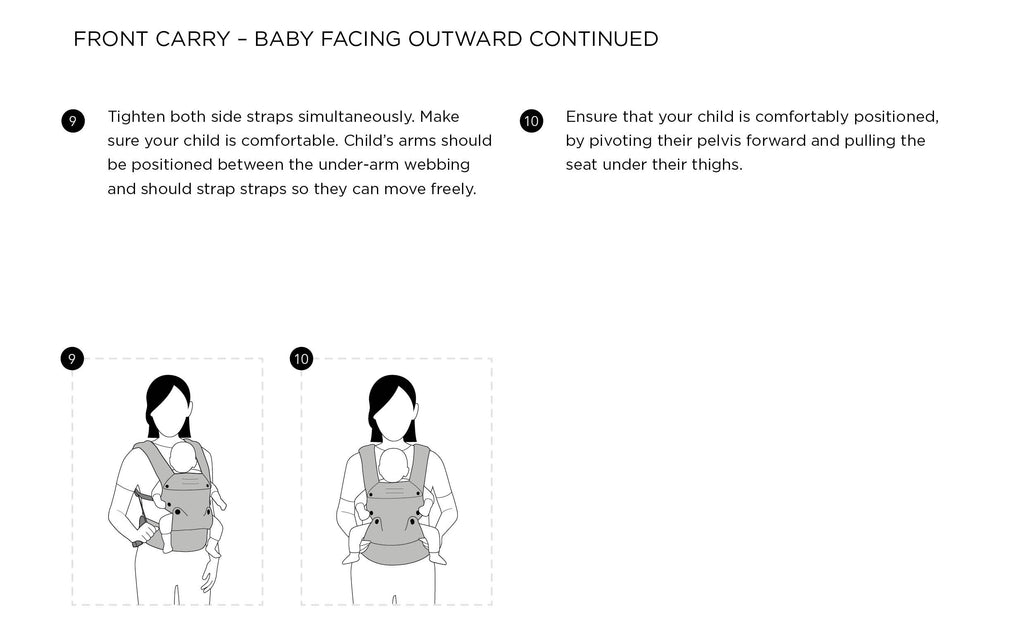 FRONT CARRY – BABY FACING OUTWARD CONTINUED

9 Tighten both side straps simultaneously. Make sure your child is comfortable. Child's arms should be positioned between the under-arm webbing and should strap straps so they can move freely.

10 Ensure that your child is comfortably positioned, by pivoting their pelvis forward and pulling the seat under their thighs.

9

10